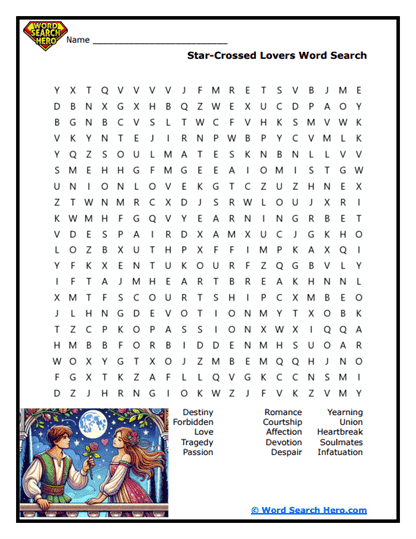 WORD SEARCH HERO

Name ___________________________

Star-Crossed Lovers Word Search

Y X T Q V V V V J F M R E T S V B J M E
D B N X G X H B Q Z W E X U C D P A O Y
B G N B C V S L T W C F V H K S M V W K
V K Y N T E J I R N P W B P Y C V M L K
Y Q Z S O U L M A T E S K N B N L L V V
S M E H H G F M G E E A I O M I S T G W
U N I O N L O V E K G T C Z U Z H N E X
Z T W N M R C X D J S R W L O U J X R I
K W M H F G Q V Y E A R N I N G R B E T
V D E S P A I R D X A M X U C J G K H O
L O Z B X U T H P X F F I M P K A X Q I
Y F K X E N T U K O U R F Z Q G B V L Y
I F T A J M H E A R T B R E A K H N N L
X M T F S C O U R T S H I P C X M B E O
J L H N G D E V O T I O N M Y T X O B K
T Z C P K O P A S S I O N X W X I Q Q A
H M B B F O R B I D D E N M H S U O A R
W O X Y G T X O J Z M B E M Q Q H J N O
F G X T K Z A F L L Q V G K C C N S M I
D Z J H R N G I O K W Z J F V K Z V M Y

Destiny
Forbidden
Love
Tragedy
Passion

Romance
Courtship
Affection
Devotion
Despair

Yearning
Union
Heartbreak
Soulmates
Infatuation

© Word Search Hero.com